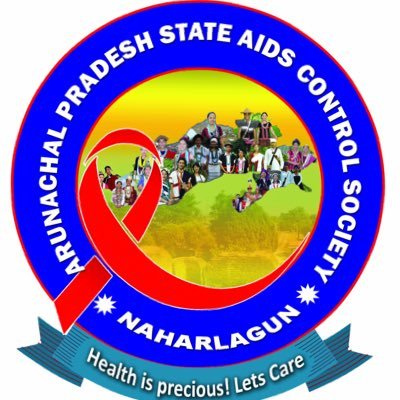 ARUNACHAL PRADESH STATE AIDS CONTROL SOCIETY

NAHARLAGUN

Health is precious! Lets Care